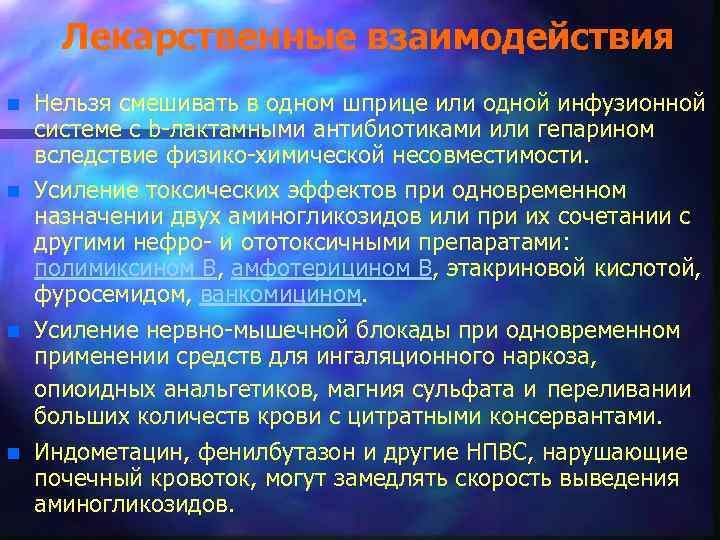 Лекарственные взаимодействия

Нельзя смешивать в одном шприце или одной инфузионной системе с b-лактамными антибиотиками или гепарином вследствие физико-химической несовместимости.

Усиление токсических эффектов при одновременном назначении двух аминогликозидов или при их сочетании с другими нефро- и ототоксичными препаратами: полимиксином В, амфотерицином В, этакриновой кислотой, фуросемидом, ванкомицином.

Усиление нервно-мышечной блокады при одновременном применении средств для ингаляционного наркоза,

опиоидных анальгетиков, магния сульфата и переливании больших количеств крови с цитратными консервантами.

Индометацин, фенилбутазон и другие НПВС, нарушающие почечный кровоток, могут замедлять скорость выведения аминогликозидов.